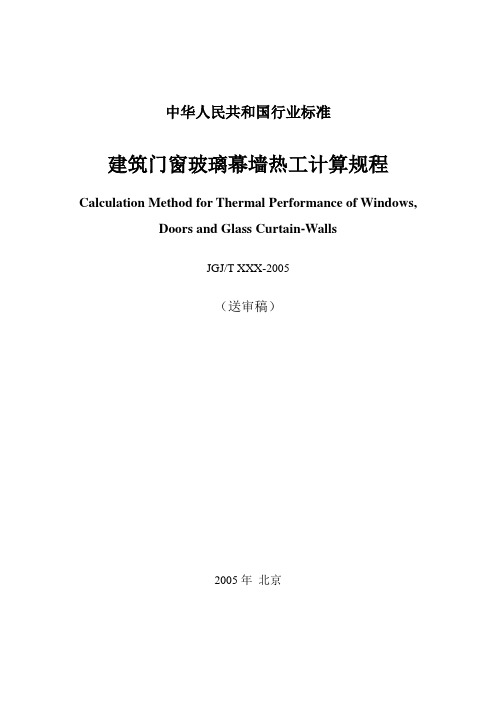 中华人民共和国行业标准

建筑门窗玻璃幕墙热工计算规程

Calculation Method for Thermal Performance of Windows, Doors and Glass Curtain-Walls

JGJ/T XXX-2005

（送审稿）

2005 年 北京